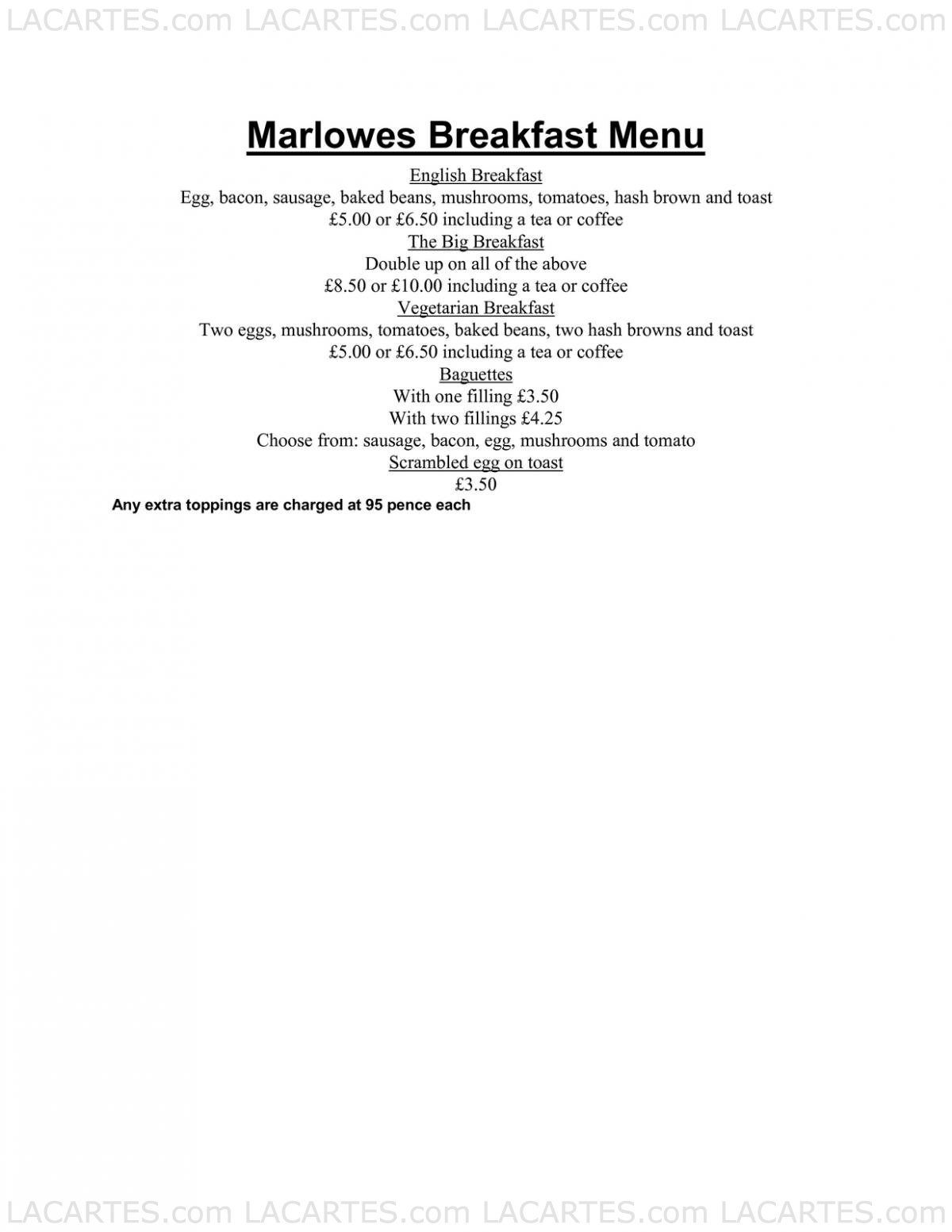 LACARTES.com LACARTES.com LACARTES.com LACARTES.com

Marlowes Breakfast Menu

English Breakfast
Egg, bacon, sausage, baked beans, mushrooms, tomatoes, hash brown and toast
£5.00 or £6.50 including a tea or coffee

The Big Breakfast
Double up on all of the above
£8.50 or £10.00 including a tea or coffee

Vegetarian Breakfast
Two eggs, mushrooms, tomatoes, baked beans, two hash browns and toast
£5.00 or £6.50 including a tea or coffee

Baguettes
With one filling £3.50
With two fillings £4.25
Choose from: sausage, bacon, egg, mushrooms and tomato

Scrambled egg on toast
£3.50

Any extra toppings are charged at 95 pence each

LACARTES.com LACARTES.com LACARTES.com LACARTES.com